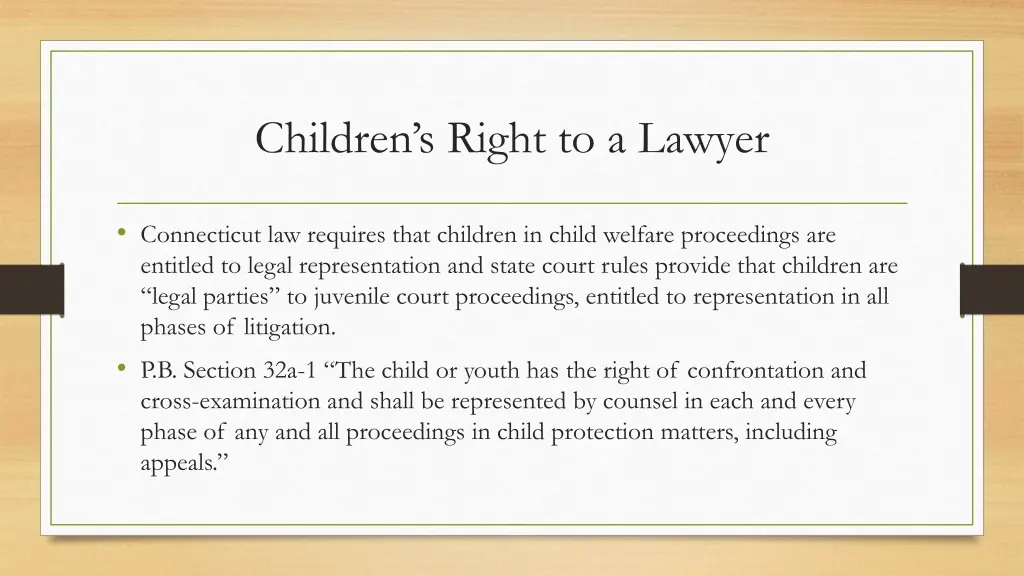 Children’s Right to a Lawyer

• Connecticut law requires that children in child welfare proceedings are entitled to legal representation and state court rules provide that children are “legal parties” to juvenile court proceedings, entitled to representation in all phases of litigation.

• P.B. Section 32a-1 “The child or youth has the right of confrontation and cross-examination and shall be represented by counsel in each and every phase of any and all proceedings in child protection matters, including appeals.”